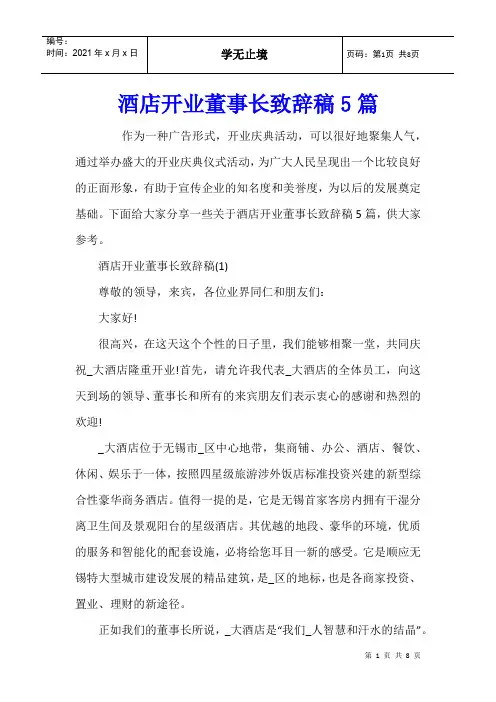 | 编号：<br>时间：2021 年 x 月 x 日 | 学无止境 | 页码：第1页 共8页 |
|---|---|---|

酒店开业董事长致辞稿 5 篇

作为一种广告形式，开业庆典活动，可以很好地聚集人气，通过举办盛大的开业庆典仪式活动，为广大人民呈现出一个比较良好的正面形象，有助于宣传企业的知名度和美誉度，为以后的发展奠定基础。下面给大家分享一些关于酒店开业董事长致辞稿 5 篇，供大家参考。

酒店开业董事长致辞稿(1)

尊敬的领导，来宾，各位业界同仁和朋友们：

大家好!

很高兴，在这天这个个性的日子里，我们能够相聚一堂，共同庆祝_大酒店隆重开业!首先，请允许我代表_大酒店的全体员工，向这天到场的领导、董事长和所有的来宾朋友们表示衷心的感谢和热烈的欢迎!

_大酒店位于无锡市_区中心地带，集商铺、办公、酒店、餐饮、休闲、娱乐于一体，按照四星级旅游涉外饭店标准投资兴建的新型综合性豪华商务酒店。值得一提的是，它是无锡首家客房内拥有干湿分离卫生间及景观阳台的星级酒店。其优越的地段、豪华的环境，优质的服务和智能化的配套设施，必将给您耳目一新的感受。它是顺应无锡特大型城市建设发展的精品建筑，是_区的地标，也是各商家投资、置业、理财的新途径。

正如我们的董事长所说，_大酒店是“我们_人智慧和汗水的结晶”。

第 1 页 共 8 页